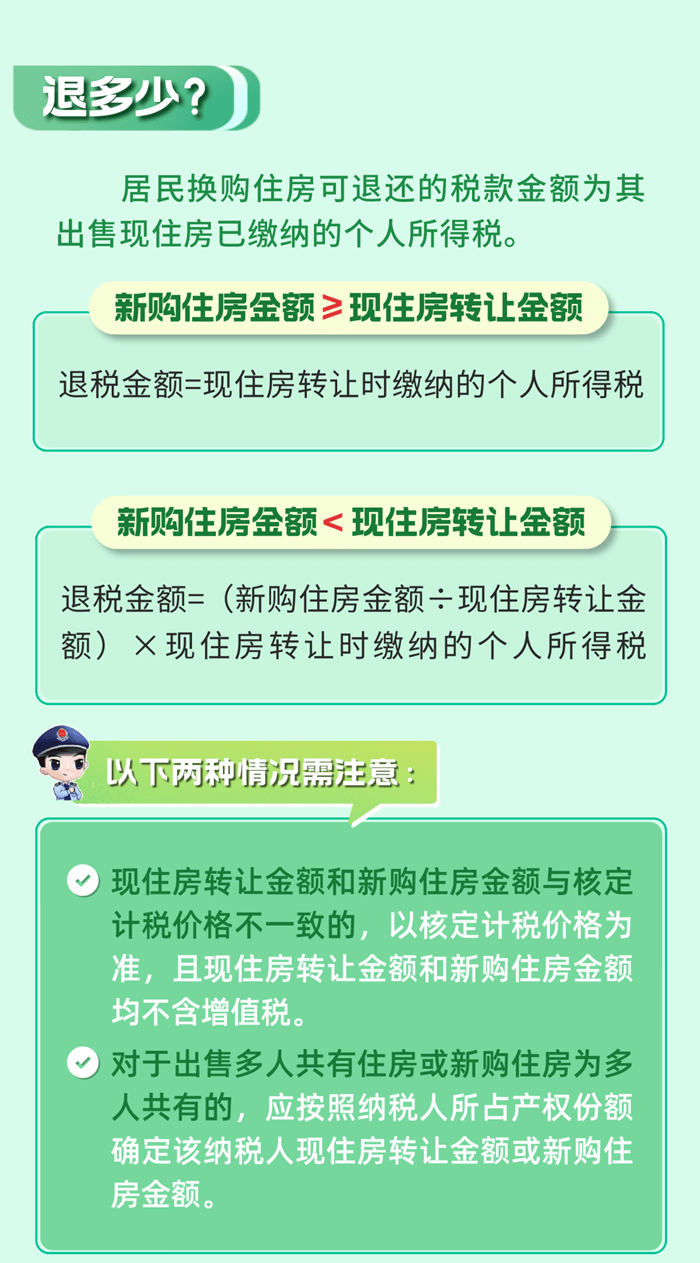 退多少？

居民换购住房可退还的税款金额为其出售现住房已缴纳的个人所得税。

新购住房金额 ≥ 现住房转让金额

退税金额=现住房转让时缴纳的个人所得税

新购住房金额 < 现住房转让金额

退税金额=（新购住房金额÷现住房转让金额）×现住房转让时缴纳的个人所得税

以下两种情况需注意：

现住房转让金额和新购住房金额与核定计税价格不一致的，以核定计税价格为准，且现住房转让金额和新购住房金额均不含增值税。

对于出售多人共有住房或新购住房为多人共有的，应按照纳税人所占产权份额确定该纳税人现住房转让金额或新购住房金额。